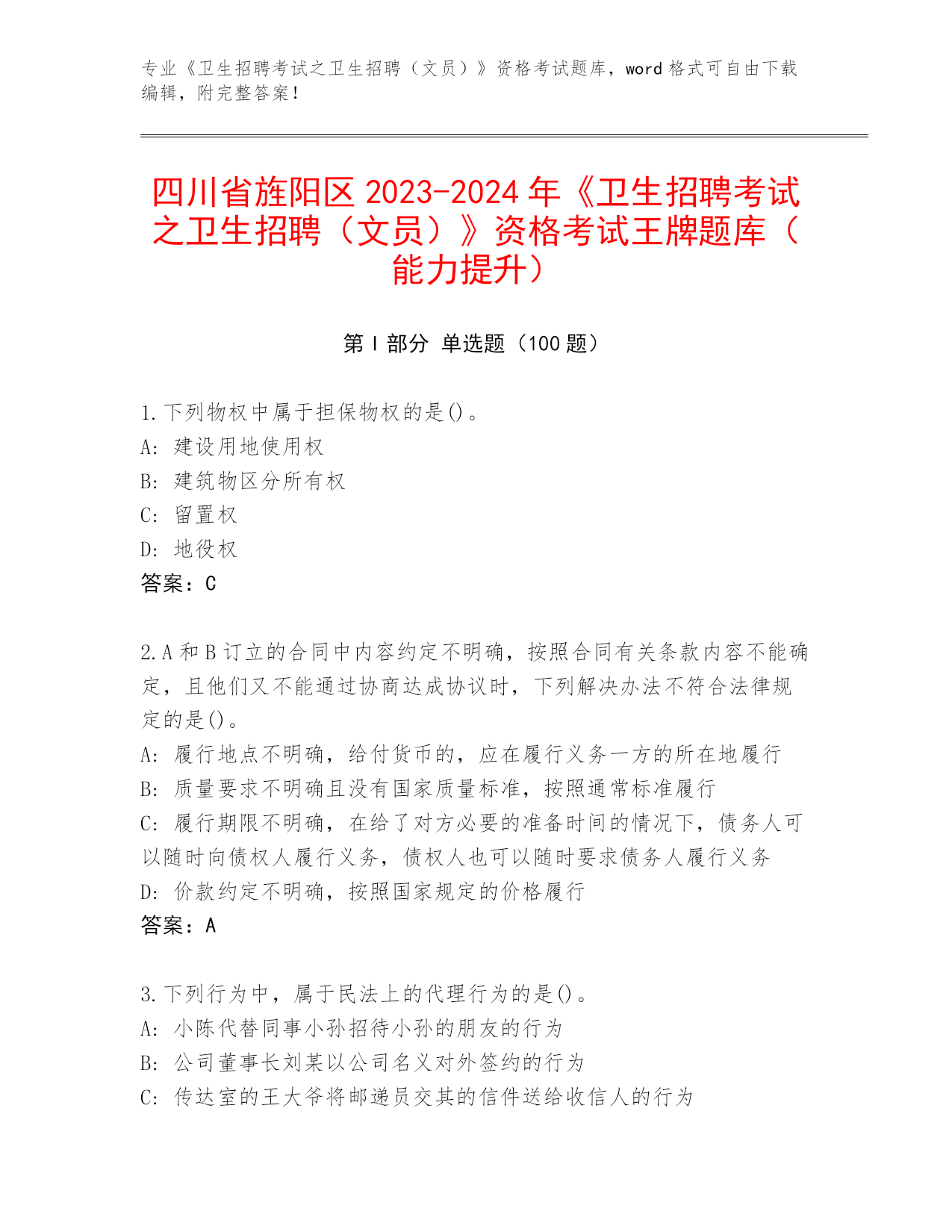 专业《卫生招聘考试之卫生招聘（文员）》资格考试题库，word 格式可自由下载编辑，附完整答案！

四川省旌阳区 2023-2024 年《卫生招聘考试之卫生招聘（文员）》资格考试王牌题库（能力提升）

第 I 部分 单选题（100 题）

1.下列物权中属于担保物权的是()。
A: 建设用地使用权
B: 建筑物区分所有权
C: 留置权
D: 地役权
答案：C

2.A 和 B 订立的合同中内容约定不明确，按照合同有关条款内容不能确定，且他们又不能通过协商达成协议时，下列解决办法不符合法律规定的是()。
A: 履行地点不明确，给付货币的，应在履行义务一方的所在地履行
B: 质量要求不明确且没有国家质量标准，按照通常标准履行
C: 履行期限不明确，在给了对方必要的准备时间的情况下，债务人可以随时向债权人履行义务，债权人也可以随时要求债务人履行义务
D: 价款约定不明确，按照国家规定的价格履行
答案：A

3.下列行为中，属于民法上的代理行为的是()。
A: 小陈代替同事小孙招待小孙的朋友的行为
B: 公司董事长刘某以公司名义对外签约的行为
C: 传达室的王大爷将邮递员交其的信件送给收信人的行为